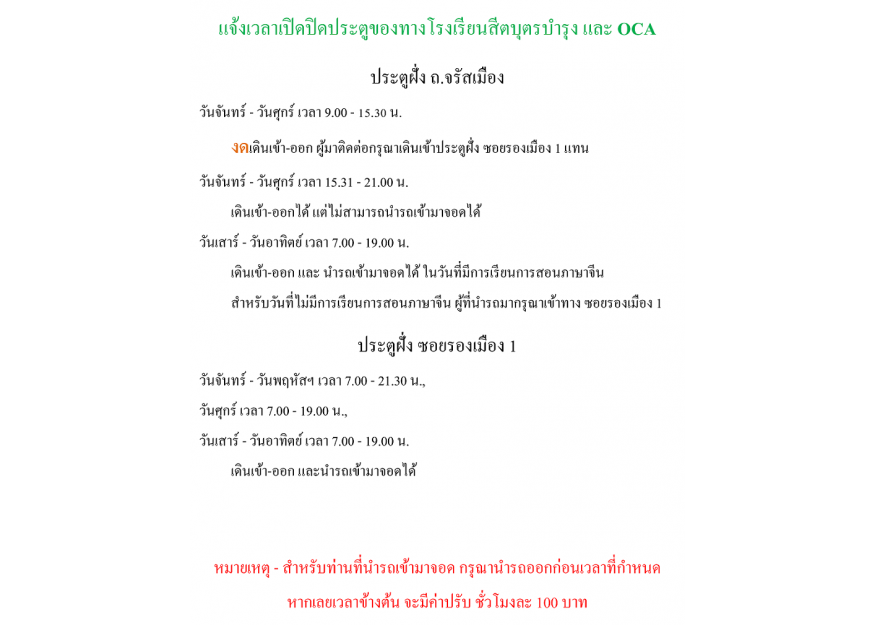 แจ้งเวลาเปิดปิดประตูของทางโรงเรียนสีตบุตรบำรุง และ OCA

ประตูฝั่ง ถ.จรัสเมือง

วันจันทร์ - วันศุกร์ เวลา 9.00 - 15.30 น.

งดเดินเข้า-ออก ผู้มาติดต่อกรุณาเดินเข้าประตูฝั่ง ซอยรองเมือง 1 แทน

วันจันทร์ - วันศุกร์ เวลา 15.31 - 21.00 น.

เดินเข้า-ออกได้ แต่ไม่สามารถนำรถเข้ามาจอดได้

วันเสาร์ - วันอาทิตย์ เวลา 7.00 - 19.00 น.

เดินเข้า-ออก และ นำรถเข้ามาจอดได้ ในวันที่มีการเรียนการสอนภาษาจีน

สำหรับวันที่ไม่มีการเรียนการสอนภาษาจีน ผู้ที่นำรถมากรุณาเข้าทาง ซอยรองเมือง 1

ประตูฝั่ง ซอยรองเมือง 1

วันจันทร์ - วันพฤหัสฯ เวลา 7.00 - 21.30 น.,

วันศุกร์ เวลา 7.00 - 19.00 น.,

วันเสาร์ - วันอาทิตย์ เวลา 7.00 - 19.00 น.

เดินเข้า-ออก และนำรถเข้ามาจอดได้

หมายเหตุ - สำหรับท่านที่นำรถเข้ามาจอด กรุณานำรถออกก่อนเวลาที่กำหนด

หากเลยเวลาข้างต้น จะมีค่าปรับ ชั่วโมงละ 100 บาท